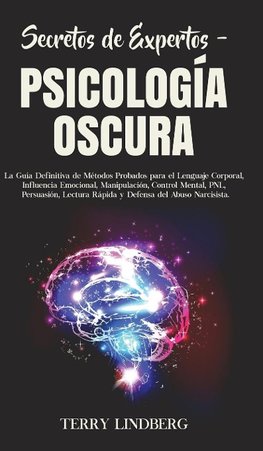 Secretos de Expertos -

PSICOLOGÍA OSCURA

La Guía Definitiva de Métodos Probados para el Lenguaje Corporal, Influencia Emocional, Manipulación, Control Mental, PNL, Persuasión, Lectura Rápida y Defensa del Abuso Narcisista.

TERRY LINDBERG